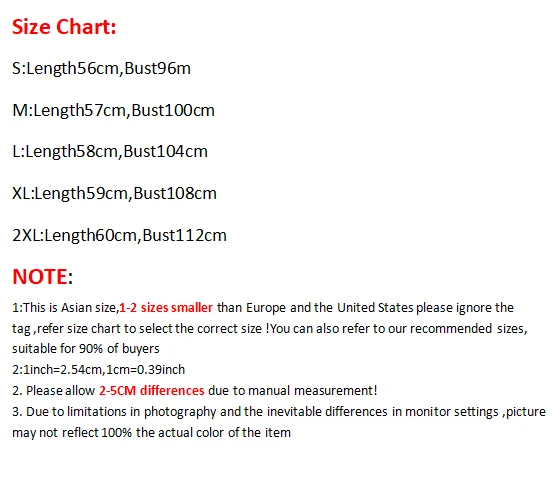 Size Chart:

S:Length56cm,Bust96m

M:Length57cm,Bust100cm

L:Length58cm,Bust104cm

XL:Length59cm,Bust108cm

2XL:Length60cm,Bust112cm

NOTE:

1:This is Asian size,1-2 sizes smaller than Europe and the United States please ignore the tag ,refer size chart to select the correct size !You can also refer to our recommended sizes, suitable for 90% of buyers
2:1inch=2.54cm,1cm=0.39inch
2. Please allow 2-5CM differences due to manual measurement!
3. Due to limitations in photography and the inevitable differences in monitor settings ,picture may not reflect 100% the actual color of the item